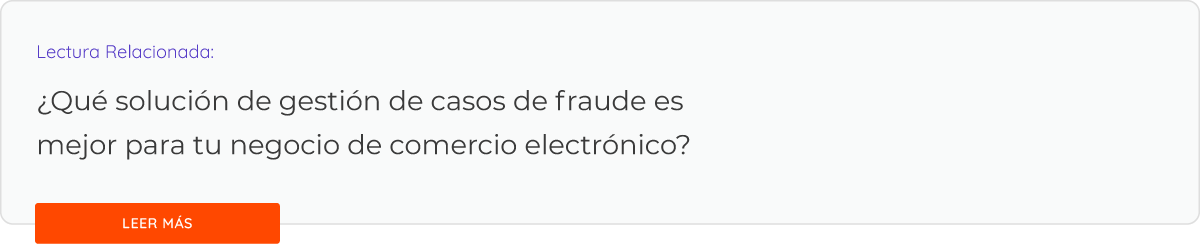 Lectura Relacionada:

¿Qué solución de gestión de casos de fraude es mejor para tu negocio de comercio electrónico?

LEER MÁS